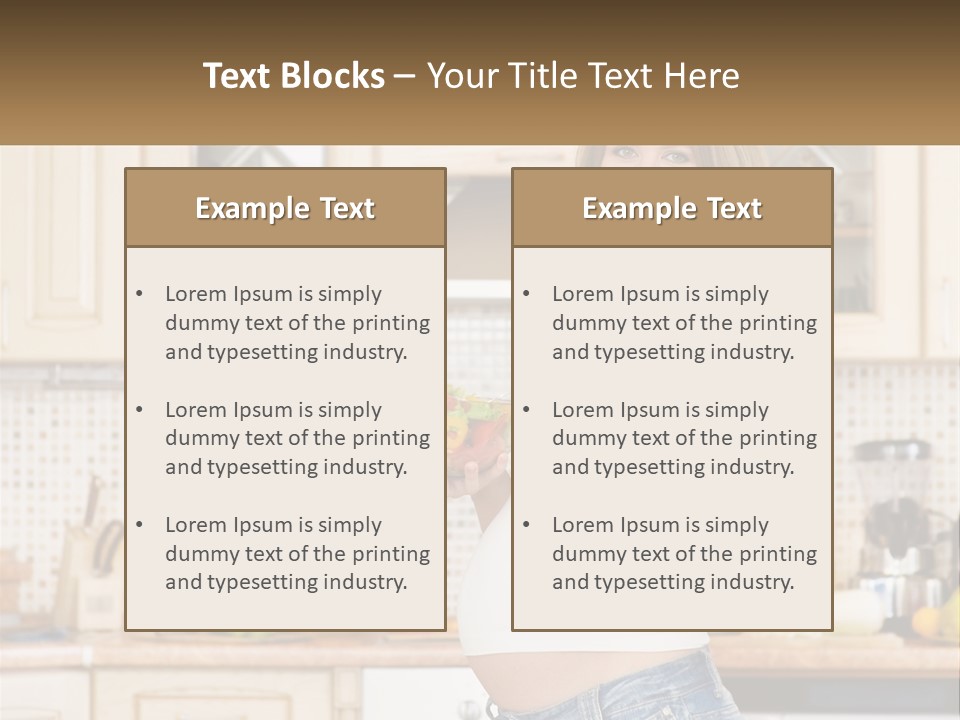 Text Blocks – Your Title Text Here

Example Text

• Lorem Ipsum is simply dummy text of the printing and typesetting industry.

• Lorem Ipsum is simply dummy text of the printing and typesetting industry.

• Lorem Ipsum is simply dummy text of the printing and typesetting industry.

Example Text

• Lorem Ipsum is simply dummy text of the printing and typesetting industry.

• Lorem Ipsum is simply dummy text of the printing and typesetting industry.

• Lorem Ipsum is simply dummy text of the printing and typesetting industry.